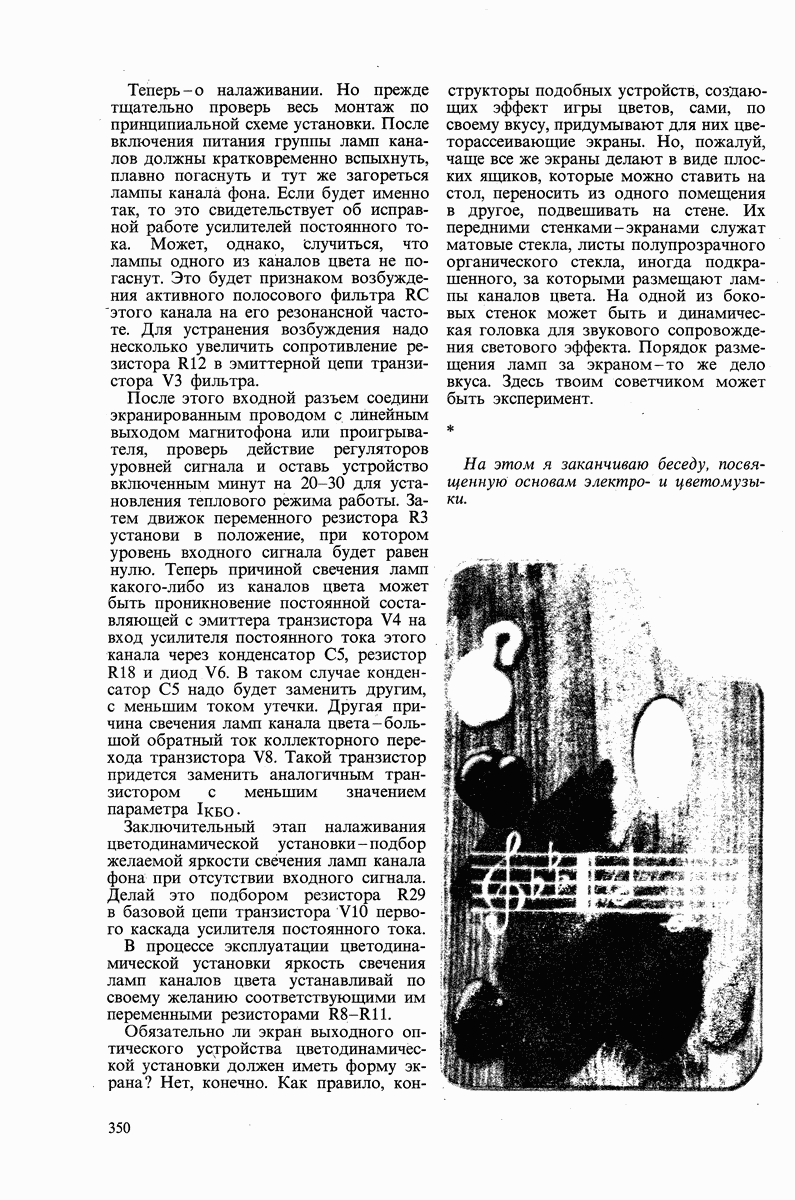 Теперь – о налаживании. Но прежде тщательно проверь весь монтаж по принципиальной схеме установки. После включения питания группы ламп каналов должны кратковременно вспыхнуть, плавно погаснуть и тут же загореться лампы канала фона. Если будет именно так, то это свидетельствует об исправной работе усилителей постоянного тока. Может, однако, случиться, что лампы одного из каналов цвета не погаснут. Это будет признаком возбуждения активного полосового фильтра RC этого канала на его резонансной частоте. Для устранения возбуждения надо несколько увеличить сопротивление резистора R12 в эмиттерной цепи транзистора V3 фильтра.

После этого входной разъем соедини экранированным проводом с линейным выходом магнитофона или проигрывателя, проверь действие регуляторов уровней сигнала и оставь устройство включенным минут на 20–30 для установления теплового режима работы. Затем движок переменного резистора R3 установи в положение, при котором уровень входного сигнала будет равен нулю. Теперь причиной свечения ламп какого-либо из каналов цвета может быть проникновение постоянной составляющей с эмиттера транзистора V4 на вход усилителя постоянного тока этого канала через конденсатор C5, резистор R18 и диод V6. В таком случае конденсатор C5 надо будет заменить другим, с меньшим током утечки. Другая причина свечения ламп канала цвета – большой обратный ток коллекторного перехода транзистора V8. Такой транзистор придется заменить аналогичным транзистором с меньшим значением параметра $I_{КБО}$.

Заключительный этап налаживания цветодинамической установки – подбор желаемой яркости свечения ламп канала фона при отсутствии входного сигнала. Делай это подбором резистора R29 в базовой цепи транзистора V10 первого каскада усилителя постоянного тока.

В процессе эксплуатации цветодинамической установки яркость свечения ламп каналов цвета устанавливай по своему желанию соответствующими им переменными резисторами R8–R11.

Обязательно ли экран выходного оптического устройства цветодинамической установки должен иметь форму экрана? Нет, конечно. Как правило, конструкторы подобных устройств, создающих эффект игры цветов, сами, по своему вкусу, придумывают для них цветорассеивающие экраны. Но, пожалуй, чаще все же экраны делают в виде плоских ящиков, которые можно ставить на стол, переносить из одного помещения в другое, подвешивать на стене. Их передними стенками – экранами служат матовые стекла, листы полупрозрачного органического стекла, иногда подкрашенного, за которыми размещают лампы каналов цвета. На одной из боковых стенок может быть и динамическая головка для звукового сопровождения светового эффекта. Порядок размещения ламп за экраном – то же дело вкуса. Здесь твоим советчиком может быть эксперимент.

*

На этом я заканчиваю беседу, посвященную основам электро- и цветомузыки.

350